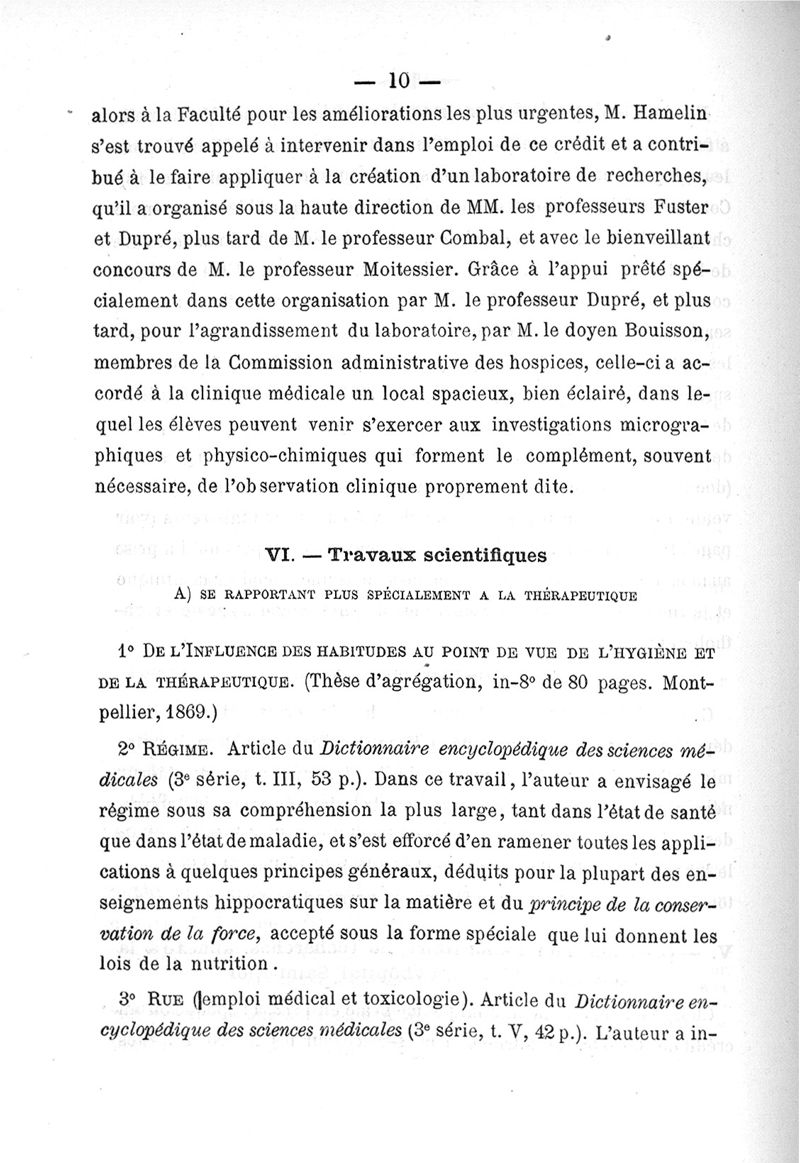 — 10 —

alors à la Faculté pour les améliorations les plus urgentes, M. Hamelin s'est trouvé appelé à intervenir dans l'emploi de ce crédit et a contribué à le faire appliquer à la création d'un laboratoire de recherches, qu'il a organisé sous la haute direction de MM. les professeurs Fuster et Dupré, plus tard de M. le professeur Combal, et avec le bienveillant concours de M. le professeur Moitessier. Grâce à l'appui prêté spécialement dans cette organisation par M. le professeur Dupré, et plus tard, pour l'agrandissement du laboratoire, par M. le doyen Bouisson, membres de la Commission administrative des hospices, celle-ci a accordé à la clinique médicale un local spacieux, bien éclairé, dans lequel les élèves peuvent venir s'exercer aux investigations micrographiques et physico-chimiques qui forment le complément, souvent nécessaire, de l'observation clinique proprement dite.

VI. — Travaux scientifiques

A) SE RAPPORTANT PLUS SPÉCIALEMENT A LA THÉRAPEUTIQUE

1° DE L'INFLUENCE DES HABITUDES AU POINT DE VUE DE L'HYGIÈNE ET DE LA THÉRAPEUTIQUE. (Thèse d'agrégation, in-8° de 80 pages. Montpellier, 1869.)

2° RÉGIME. Article du Dictionnaire encyclopédique des sciences médicales (3e série, t. III, 53 p.). Dans ce travail, l'auteur a envisagé le régime sous sa compréhension la plus large, tant dans l'état de santé que dans l'état de maladie, et s'est efforcé d'en ramener toutes les applications à quelques principes généraux, déduits pour la plupart des enseignements hippocratiques sur la matière et du principe de la conservation de la force, accepté sous la forme spéciale que lui donnent les lois de la nutrition.

3° RUE (emploi médical et toxicologie). Article du Dictionnaire encyclopédique des sciences médicales (3e série, t. V, 42 p.). L'auteur a in-